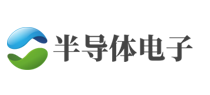 半导体电子